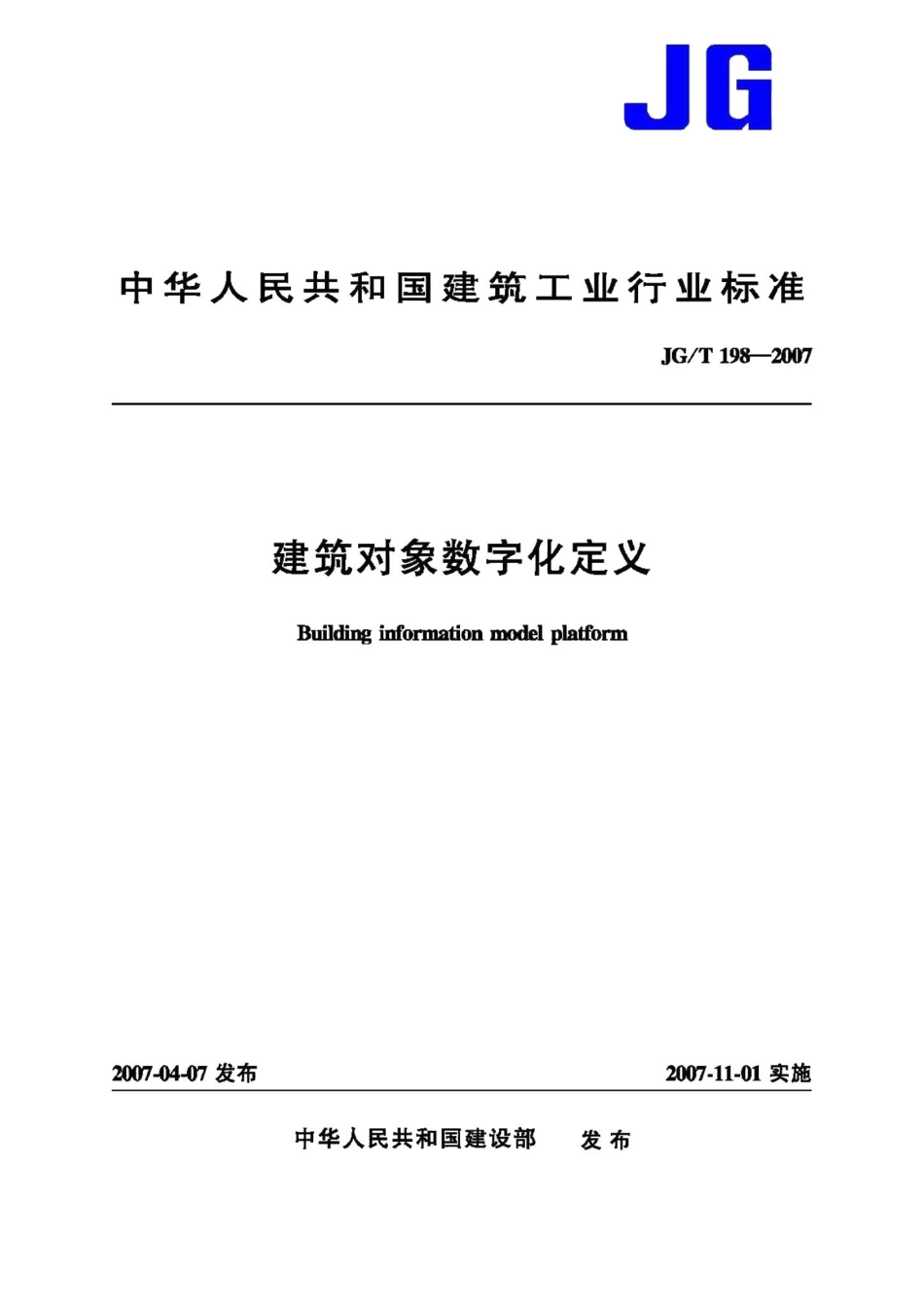 JG

中华人民共和国建筑工业行业标准

JG/T 198—2007

建筑对象数字化定义

Building information model platform

2007-04-07 发布

2007-11-01 实施

中华人民共和国建设部 发布